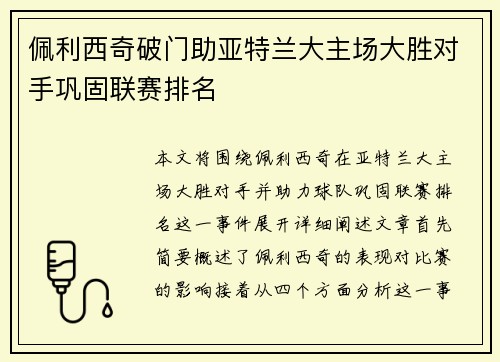 佩利西奇破门助亚特兰大主场大胜对手巩固联赛排名

本文将围绕佩利西奇在亚特兰大主场大胜对手并助力球队巩固联赛排名这一事件展开详细阐述文章首先简要概述了佩利西奇的表现对比赛的影响接着从四个方面分析这一事